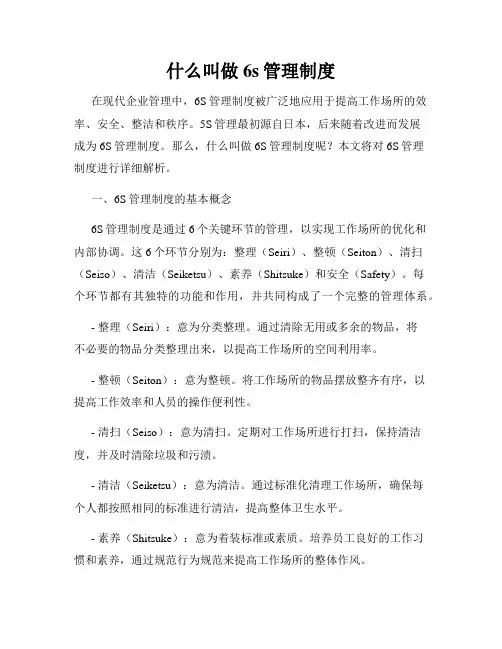 什么叫做 6s 管理制度

在现代企业管理中，6S 管理制度被广泛地应用于提高工作场所的效率、安全、整洁和秩序。5S 管理最初源自日本，后来随着改进而发展成为 6S 管理制度。那么，什么叫做 6S 管理制度呢？本文将对 6S 管理制度进行详细解析。

一、6S 管理制度的基本概念

6S 管理制度是通过 6 个关键环节的管理，以实现工作场所的优化和内部协调。这 6 个环节分别为：整理（Seiri）、整顿（Seiton）、清扫（Seiso）、清洁（Seiketsu）、素养（Shitsuke）和安全（Safety）。每个环节都有其独特的功能和作用，并共同构成了一个完整的管理体系。

- 整理（Seiri）：意为分类整理。通过清除无用或多余的物品，将不必要的物品分类整理出来，以提高工作场所的空间利用率。

- 整顿（Seiton）：意为整顿。将工作场所的物品摆放整齐有序，以提高工作效率和人员的操作便利性。

- 清扫（Seiso）：意为清扫。定期对工作场所进行打扫，保持清洁度，并及时清除垃圾和污渍。

- 清洁（Seiketsu）：意为清洁。通过标准化清理工作场所，确保每个人都按照相同的标准进行清洁，提高整体卫生水平。

- 素养（Shitsuke）：意为着装标准或素质。培养员工良好的工作习惯和素养，通过规范行为规范来提高工作场所的整体作风。